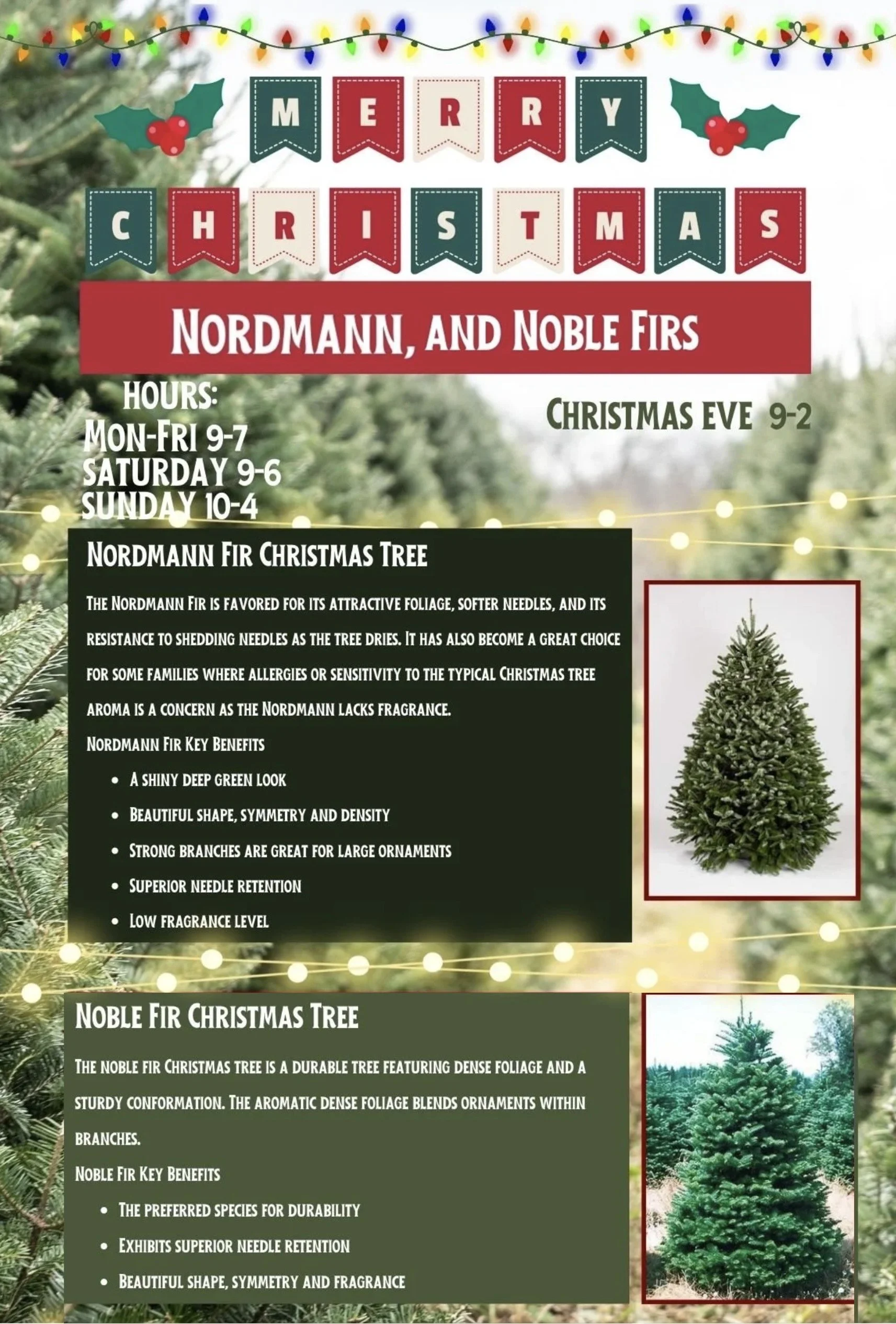 MERRY
CHRISTMAS

NORDMANN, AND NOBLE FIRS

HOURS:
MON-FRI 9-7
SATURDAY 9-6
SUNDAY 10-4

CHRISTMAS EVE 9-2

NORDMANN FIR CHRISTMAS TREE

THE NORDMANN FIR IS FAVORED FOR ITS ATTRACTIVE FOLIAGE, SOFTER NEEDLES, AND ITS RESISTANCE TO SHEDDING NEEDLES AS THE TREE DRIES. IT HAS ALSO BECOME A GREAT CHOICE FOR SOME FAMILIES WHERE ALLERGIES OR SENSITIVITY TO THE TYPICAL CHRISTMAS TREE AROMA IS A CONCERN AS THE NORDMANN LACKS FRAGRANCE.

NORDMANN FIR KEY BENEFITS

• A SHINY DEEP GREEN LOOK
• BEAUTIFUL SHAPE, SYMMETRY AND DENSITY
• STRONG BRANCHES ARE GREAT FOR LARGE ORNAMENTS
• SUPERIOR NEEDLE RETENTION
• LOW FRAGRANCE LEVEL

NOBLE FIR CHRISTMAS TREE

THE NOBLE FIR CHRISTMAS TREE IS A DURABLE TREE FEATURING DENSE FOLIAGE AND A STURDY CONFORMATION. THE AROMATIC DENSE FOLIAGE BLENDS ORNAMENTS WITHIN BRANCHES.

NOBLE FIR KEY BENEFITS

• THE PREFERRED SPECIES FOR DURABILITY
• EXHIBITS SUPERIOR NEEDLE RETENTION
• BEAUTIFUL SHAPE, SYMMETRY AND FRAGRANCE